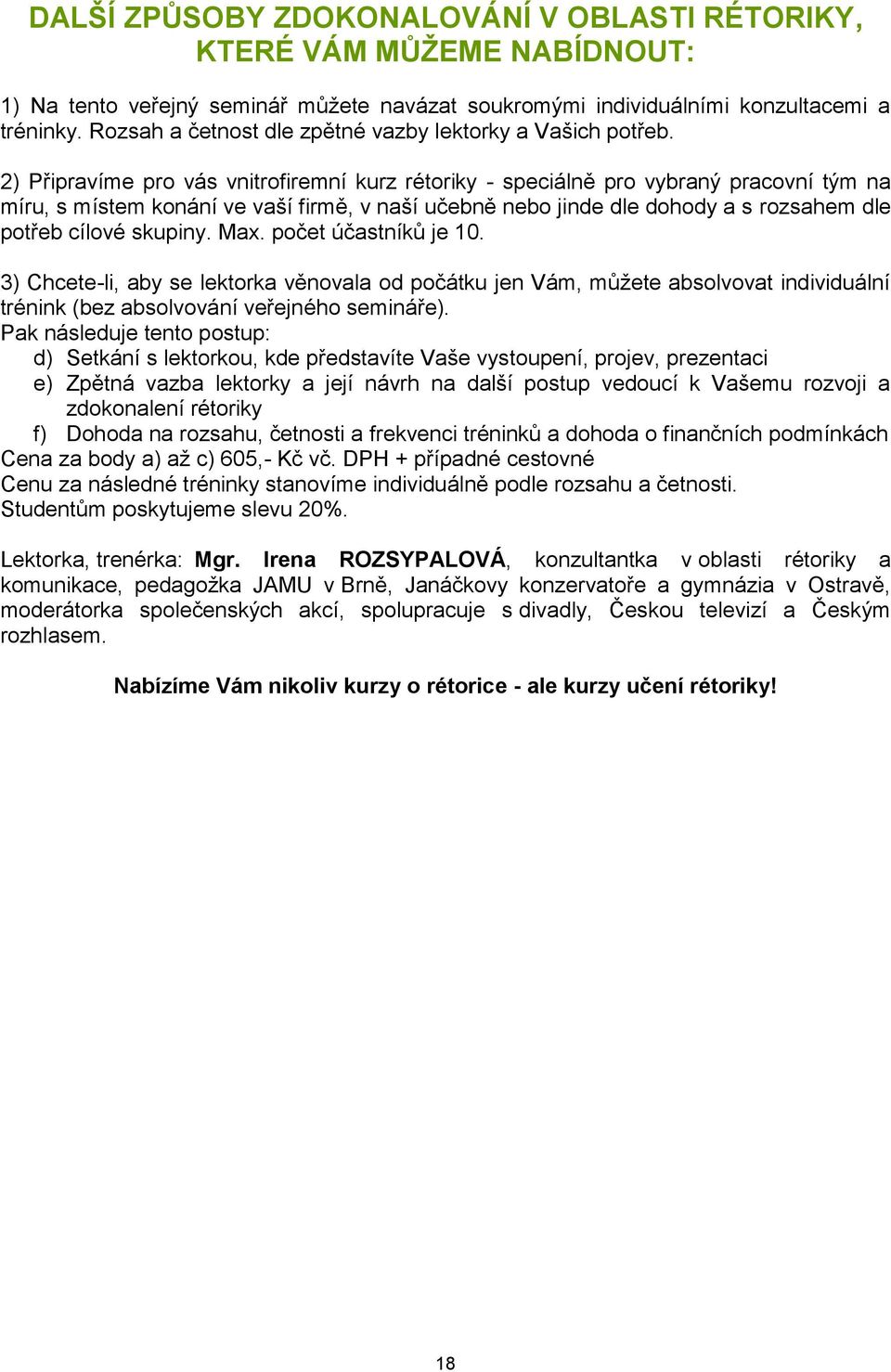 DALŠÍ ZPŮSOBY ZDOKONALOVÁNÍ V OBLASTI RÉTORIKY, KTERÉ VÁM MŮŽEME NABÍDNOUT:

1) Na tento veřejný seminář můžete navázat soukromými individuálními konzultacemi a tréninky. Rozsah a četnost dle zpětné vazby lektorky a Vašich potřeb.

2) Připravíme pro vás vnitrofiremní kurz rétoriky - speciálně pro vybraný pracovní tým na míru, s místem konání ve vaší firmě, v naší učebně nebo jinde dle dohody a s rozsahem dle potřeb cílové skupiny. Max. počet účastníků je 10.

3) Chcete-li, aby se lektorka věnovala od počátku jen Vám, můžete absolvovat individuální trénink (bez absolvování veřejného semináře).
Pak následuje tento postup:
d) Setkání s lektorkou, kde představíte Vaše vystoupení, projev, prezentaci
e) Zpětná vazba lektorky a její návrh na další postup vedoucí k Vašemu rozvoji a zdokonalení rétoriky
f) Dohoda na rozsahu, četnosti a frekvenci tréninků a dohoda o finančních podmínkách
Cena za body a) až c) 605,- Kč vč. DPH + případné cestovné
Cenu za následné tréninky stanovíme individuálně podle rozsahu a četnosti.
Studentům poskytujeme slevu 20%.

Lektorka, trenérka: Mgr. Irena ROZSYPALOVÁ, konzultantka v oblasti rétoriky a komunikace, pedagožka JAMU v Brně, Janáčkovy konzervatoře a gymnázia v Ostravě, moderátorka společenských akcí, spolupracuje s divadly, Českou televizí a Českým rozhlasem.

Nabízíme Vám nikoliv kurzy o rétorice - ale kurzy učení rétoriky!

18